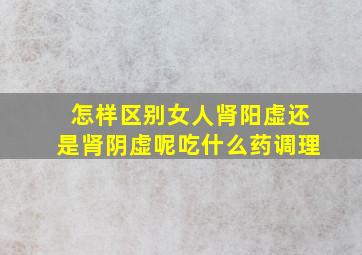 怎样区别女人肾阳虚还是肾阴虚呢吃什么药调理